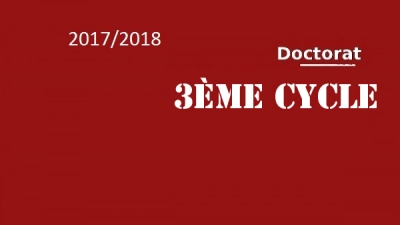 2017/2018

Doctorat

3ÈME CYCLE